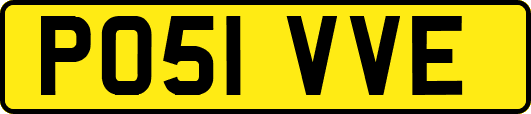 PO51 VVE